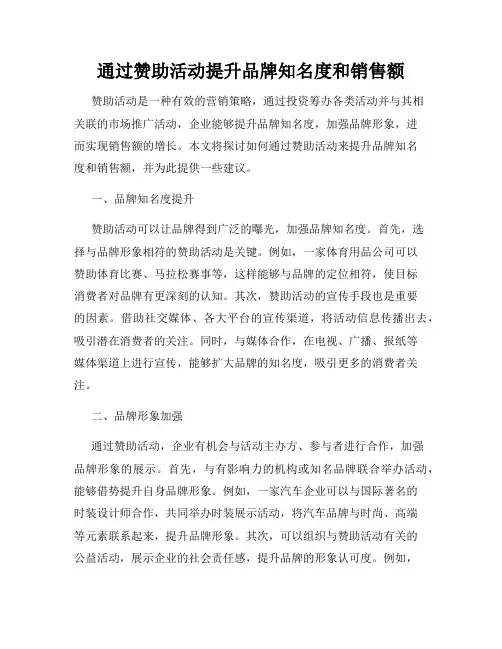 通过赞助活动提升品牌知名度和销售额

赞助活动是一种有效的营销策略，通过投资筹办各类活动并与其相关联的市场推广活动，企业能够提升品牌知名度，加强品牌形象，进而实现销售额的增长。本文将探讨如何通过赞助活动来提升品牌知名度和销售额，并为此提供一些建议。

一、品牌知名度提升

赞助活动可以让品牌得到广泛的曝光，加强品牌知名度。首先，选择与品牌形象相符的赞助活动是关键。例如，一家体育用品公司可以赞助体育比赛、马拉松赛事等，这样能够与品牌的定位相符，使目标消费者对品牌有更深刻的认知。其次，赞助活动的宣传手段也是重要的因素。借助社交媒体、各大平台的宣传渠道，将活动信息传播出去，吸引潜在消费者的关注。同时，与媒体合作，在电视、广播、报纸等媒体渠道上进行宣传，能够扩大品牌的知名度，吸引更多的消费者关注。

二、品牌形象加强

通过赞助活动，企业有机会与活动主办方、参与者进行合作，加强品牌形象的展示。首先，与有影响力的机构或知名品牌联合举办活动，能够借势提升自身品牌形象。例如，一家汽车企业可以与国际著名的时装设计师合作，共同举办时装展示活动，将汽车品牌与时尚、高端等元素联系起来，提升品牌形象。其次，可以组织与赞助活动有关的公益活动，展示企业的社会责任感，提升品牌的形象认可度。例如，